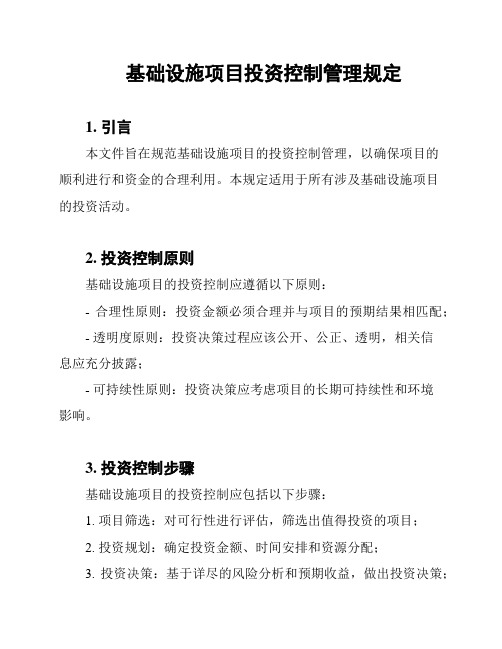 基础设施项目投资控制管理规定

1. 引言

本文件旨在规范基础设施项目的投资控制管理，以确保项目的顺利进行和资金的合理利用。本规定适用于所有涉及基础设施项目的投资活动。

2. 投资控制原则

基础设施项目的投资控制应遵循以下原则：

- 合理性原则：投资金额必须合理并与项目的预期结果相匹配；

- 透明度原则：投资决策过程应该公开、公正、透明，相关信息应充分披露；

- 可持续性原则：投资决策应考虑项目的长期可持续性和环境影响。

3. 投资控制步骤

基础设施项目的投资控制应包括以下步骤：

1. 项目筛选：对可行性进行评估，筛选出值得投资的项目；

2. 投资规划：确定投资金额、时间安排和资源分配；

3. 投资决策：基于详尽的风险分析和预期收益，做出投资决策；